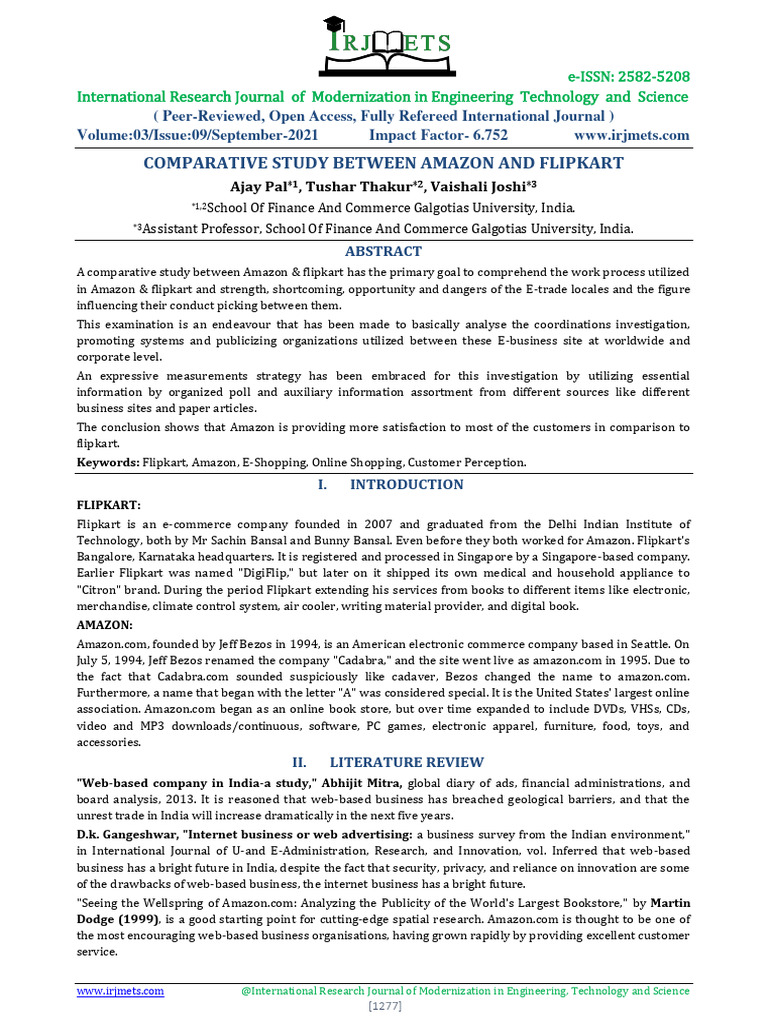 IRJMETS

e-ISSN: 2582-5208

International Research Journal of Modernization in Engineering Technology and Science

( Peer-Reviewed, Open Access, Fully Refereed International Journal )

Volume:03/Issue:09/September-2021 Impact Factor- 6.752 www.irjmets.com

COMPARATIVE STUDY BETWEEN AMAZON AND FLIPKART

Ajay Pal*1, Tushar Thakur*2, Vaishali Joshi*3

*1,2School Of Finance And Commerce Galgotias University, India.

*3Assistant Professor, School Of Finance And Commerce Galgotias University, India.

ABSTRACT

A comparative study between Amazon & flipkart has the primary goal to comprehend the work process utilized in Amazon & flipkart and strength, shortcoming, opportunity and dangers of the E-trade locales and the figure influencing their conduct picking between them.

This examination is an endeavour that has been made to basically analyse the coordinations investigation, promoting systems and publicizing organizations utilized between these E-business site at worldwide and corporate level.

An expressive measurements strategy has been embraced for this investigation by utilizing essential information by organized poll and auxiliary information assortment from different sources like different business sites and paper articles.

The conclusion shows that Amazon is providing more satisfaction to most of the customers in comparison to flipkart.

Keywords: Flipkart, Amazon, E-Shopping, Online Shopping, Customer Perception.

I. INTRODUCTION

FLIPKART:

Flipkart is an e-commerce company founded in 2007 and graduated from the Delhi Indian Institute of Technology, both by Mr Sachin Bansal and Bunny Bansal. Even before they both worked for Amazon. Flipkart's Bangalore, Karnataka headquarters. It is registered and processed in Singapore by a Singapore-based company. Earlier Flipkart was named "DigiFlip," but later on it shipped its own medical and household appliance to "Citron" brand. During the period Flipkart extending his services from books to different items like electronic, merchandise, climate control system, air cooler, writing material provider, and digital book.

AMAZON:

Amazon.com, founded by Jeff Bezos in 1994, is an American electronic commerce company based in Seattle. On July 5, 1994, Jeff Bezos renamed the company "Cadabra," and the site went live as amazon.com in 1995. Due to the fact that Cadabra.com sounded suspiciously like cadaver, Bezos changed the name to amazon.com. Furthermore, a name that began with the letter "A" was considered special. It is the United States' largest online association. Amazon.com began as an online book store, but over time expanded to include DVDs, VHSs, CDs, video and MP3 downloads/continuous, software, PC games, electronic apparel, furniture, food, toys, and accessories.

II. LITERATURE REVIEW

"Web-based company in India-a study," Abhijit Mitra, global diary of ads, financial administrations, and board analysis, 2013. It is reasoned that web-based business has breached geological barriers, and that the unrest trade in India will increase dramatically in the next five years.

D.k. Gangeshwar, "Internet business or web advertising: a business survey from the Indian environment," in International Journal of U-and E-Administration, Research, and Innovation, vol. Inferred that web-based business has a bright future in India, despite the fact that security, privacy, and reliance on innovation are some of the drawbacks of web-based business, the internet business has a bright future.

"Seeing the Wellspring of Amazon.com: Analyzing the Publicity of the World's Largest Bookstore," by Martin Dodge (1999), is a good starting point for cutting-edge spatial research. Amazon.com is thought to be one of the most encouraging web-based business organisations, having grown rapidly by providing excellent customer service.

www.irjmets.com @International Research Journal of Modernization in Engineering, Technology and Science

[1277]